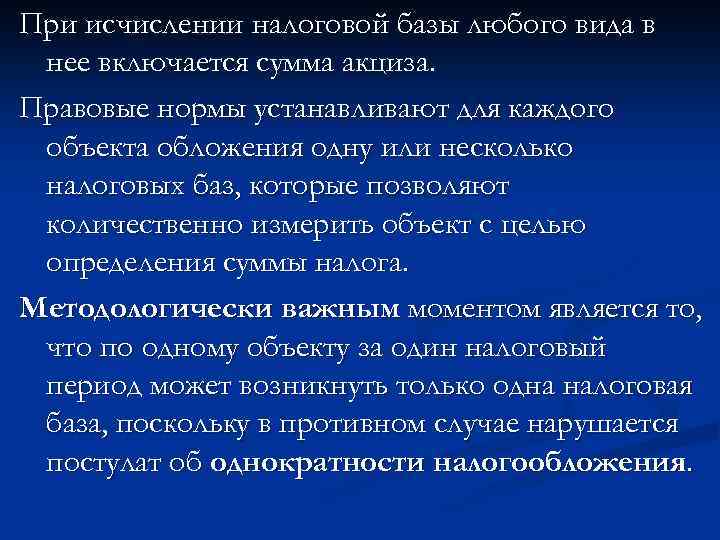 При исчислении налоговой базы любого вида в нее включается сумма акциза.

Правовые нормы устанавливают для каждого объекта обложения одну или несколько налоговых баз, которые позволяют количественно измерить объект с целью определения суммы налога.

Методологически важным моментом является то, что по одному объекту за один налоговый период может возникнуть только одна налоговая база, поскольку в противном случае нарушается постулат об однократности налогообложения.